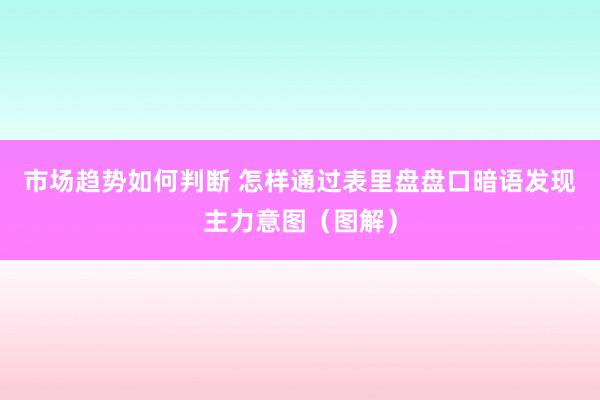 市场趋势如何判断 怎样通过表里盘盘口暗语发现主力意图（图解）